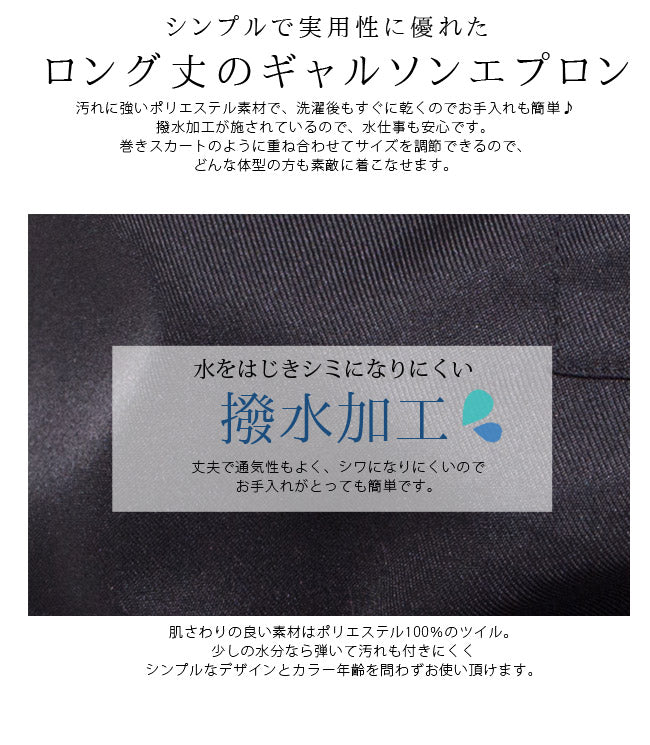 シンプルで実用性に優れた
ロング丈のギャルソンエプロン

汚れに強いポリエステル素材で、洗濯後もすぐに乾くのでお手入れも簡単♪
撥水加工が施されているので、水仕事も安心です。
巻きスカートのように重ね合わせてサイズを調節できるので、
どんな体型の方も素敵に着こなせます。

水をはじきシミになりにくい
撥水加工
丈夫で通気性もよく、シワになりにくいので
お手入れがとっても簡単です。

肌さわりの良い素材はポリエステル100%のツイル。
少しの水分なら弾いて汚れも付きにくく
シンプルなデザインとカラー年齢を問わずお使い頂けます。